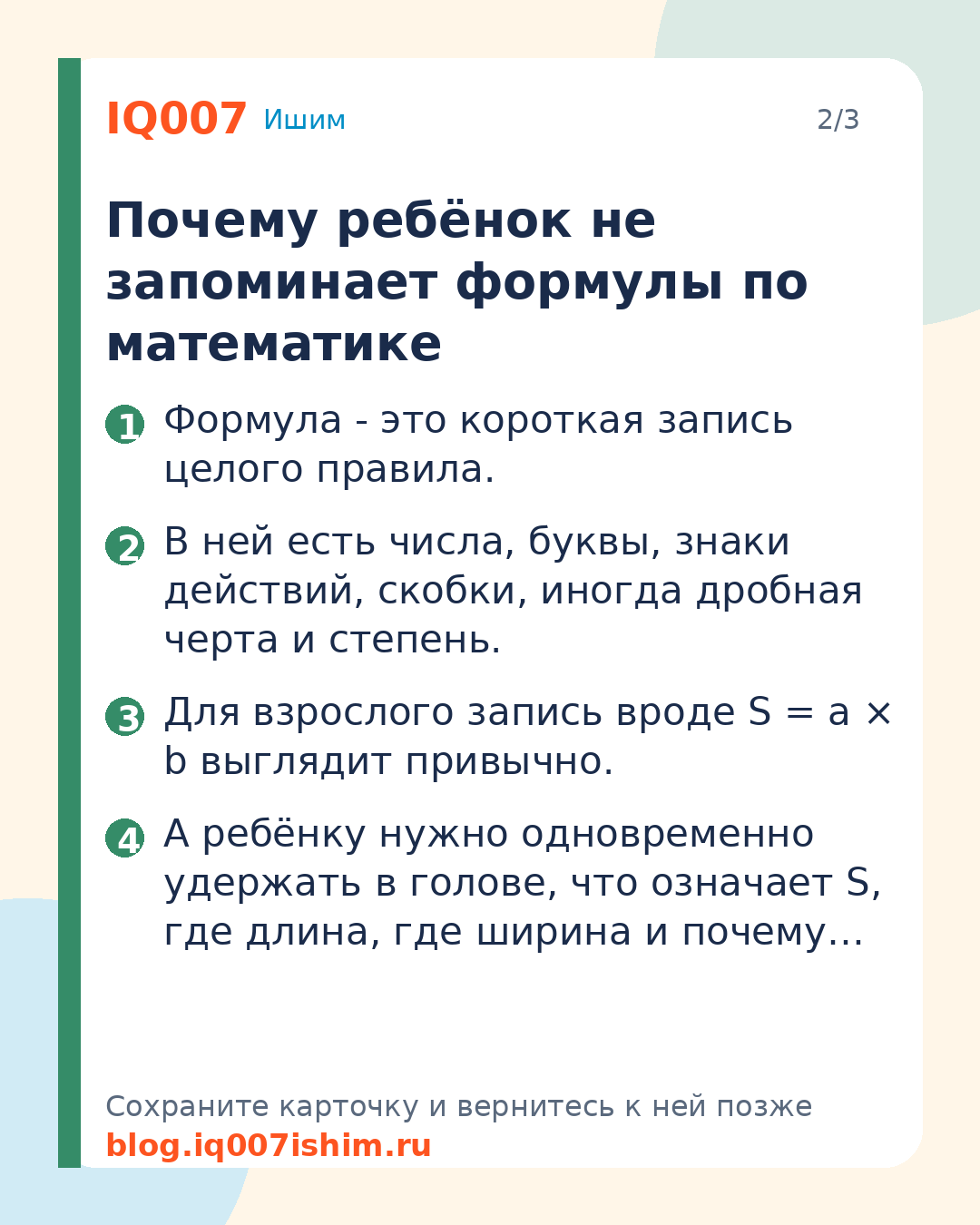 IQ007 Ишим 2/3

Почему ребёнок не запоминает формулы по математике

1 Формула - это короткая запись целого правила.

2 В ней есть числа, буквы, знаки действий, скобки, иногда дробная черта и степень.

3 Для взрослого запись вроде $S = a \times b$ выглядит привычно.

4 А ребёнку нужно одновременно удержать в голове, что означает S, где длина, где ширина и почему…

Сохраните карточку и вернитесь к ней позже
blog.iq007ishim.ru